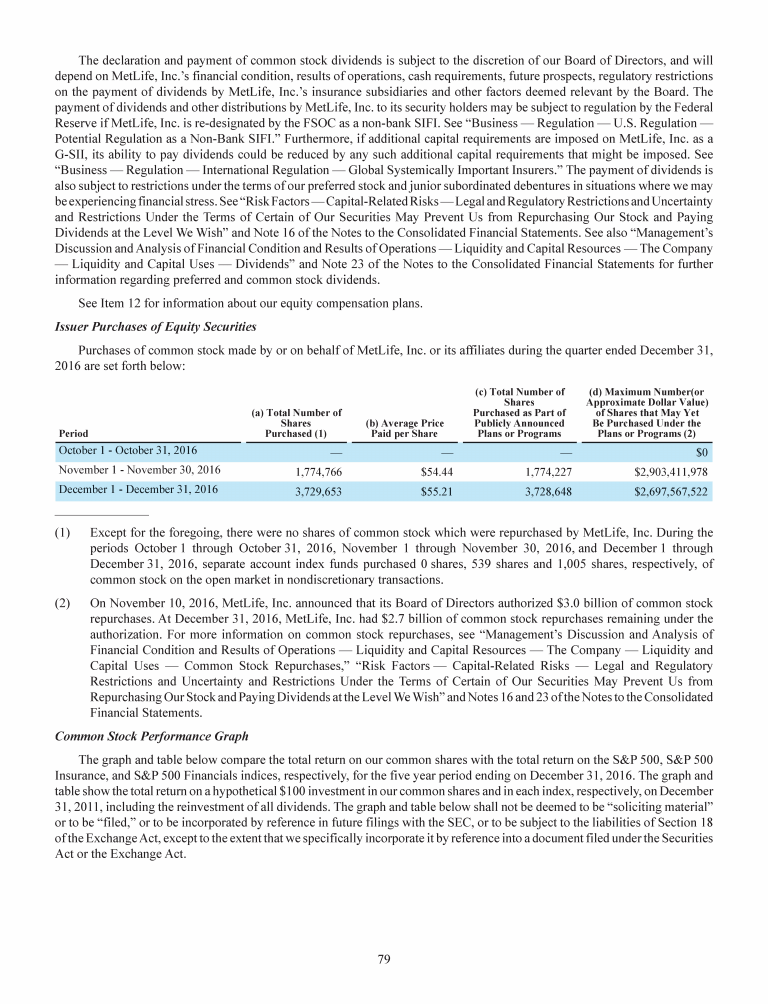 The declaration and payment of common stock dividends is subject to the discretion of our Board of Directors, and will depend on MetLife, Inc.'s financial condition, results of operations, cash requirements, future prospects, regulatory restrictions on the payment of dividends by MetLife, Inc.'s insurance subsidiaries and other factors deemed relevant by the Board. The payment of dividends and other distributions by MetLife, Inc. to its security holders may be subject to regulation by the Federal Reserve if MetLife, Inc. is re-designated by the FSOC as a non-bank SIFI. See "Business — Regulation — U.S. Regulation — Potential Regulation as a Non-Bank SIFI." Furthermore, if additional capital requirements are imposed on MetLife, Inc. as a G-SII, its ability to pay dividends could be reduced by any such additional capital requirements that might be imposed. See "Business — Regulation — International Regulation — Global Systemically Important Insurers." The payment of dividends is also subject to restrictions under the terms of our preferred stock and junior subordinated debentures in situations where we may be experiencing financial stress. See "Risk Factors — Capital-Related Risks — Legal and Regulatory Restrictions and Uncertainty and Restrictions Under the Terms of Certain of Our Securities May Prevent Us from Repurchasing Our Stock and Paying Dividends at the Level We Wish" and Note 16 of the Notes to the Consolidated Financial Statements. See also "Management's Discussion and Analysis of Financial Condition and Results of Operations — Liquidity and Capital Resources — The Company — Liquidity and Capital Uses — Dividends" and Note 23 of the Notes to the Consolidated Financial Statements for further information regarding preferred and common stock dividends.

See Item 12 for information about our equity compensation plans.

Issuer Purchases of Equity Securities

Purchases of common stock made by or on behalf of MetLife, Inc. or its affiliates during the quarter ended December 31, 2016 are set forth below:

| Period | (a) Total Number of Shares Purchased (1) | (b) Average Price Paid per Share | (c) Total Number of Shares Purchased as Part of Publicly Announced Plans or Programs | (d) Maximum Number(or Approximate Dollar Value) of Shares that May Yet Be Purchased Under the Plans or Programs (2) |
|---|---|---|---|---|
| October 1 - October 31, 2016 | — | — | — | $0 |
| November 1 - November 30, 2016 | 1,774,766 | $54.44 | 1,774,227 | $2,903,411,978 |
| December 1 - December 31, 2016 | 3,729,653 | $55.21 | 3,728,648 | $2,697,567,522 |

(1) Except for the foregoing, there were no shares of common stock which were repurchased by MetLife, Inc. During the periods October 1 through October 31, 2016, November 1 through November 30, 2016, and December 1 through December 31, 2016, separate account index funds purchased 0 shares, 539 shares and 1,005 shares, respectively, of common stock on the open market in nondiscretionary transactions.

(2) On November 10, 2016, MetLife, Inc. announced that its Board of Directors authorized $3.0 billion of common stock repurchases. At December 31, 2016, MetLife, Inc. had $2.7 billion of common stock repurchases remaining under the authorization. For more information on common stock repurchases, see "Management's Discussion and Analysis of Financial Condition and Results of Operations — Liquidity and Capital Resources — The Company — Liquidity and Capital Uses — Common Stock Repurchases," "Risk Factors — Capital-Related Risks — Legal and Regulatory Restrictions and Uncertainty and Restrictions Under the Terms of Certain of Our Securities May Prevent Us from Repurchasing Our Stock and Paying Dividends at the Level We Wish" and Notes 16 and 23 of the Notes to the Consolidated Financial Statements.

Common Stock Performance Graph

The graph and table below compare the total return on our common shares with the total return on the S&P 500, S&P 500 Insurance, and S&P 500 Financials indices, respectively, for the five year period ending on December 31, 2016. The graph and table show the total return on a hypothetical $100 investment in our common shares and in each index, respectively, on December 31, 2011, including the reinvestment of all dividends. The graph and table below shall not be deemed to be "soliciting material" or to be "filed," or to be incorporated by reference in future filings with the SEC, or to be subject to the liabilities of Section 18 of the Exchange Act, except to the extent that we specifically incorporate it by reference into a document filed under the Securities Act or the Exchange Act.

79